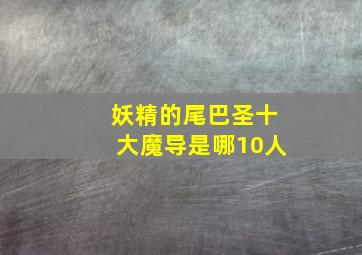 妖精的尾巴圣十大魔导是哪10人